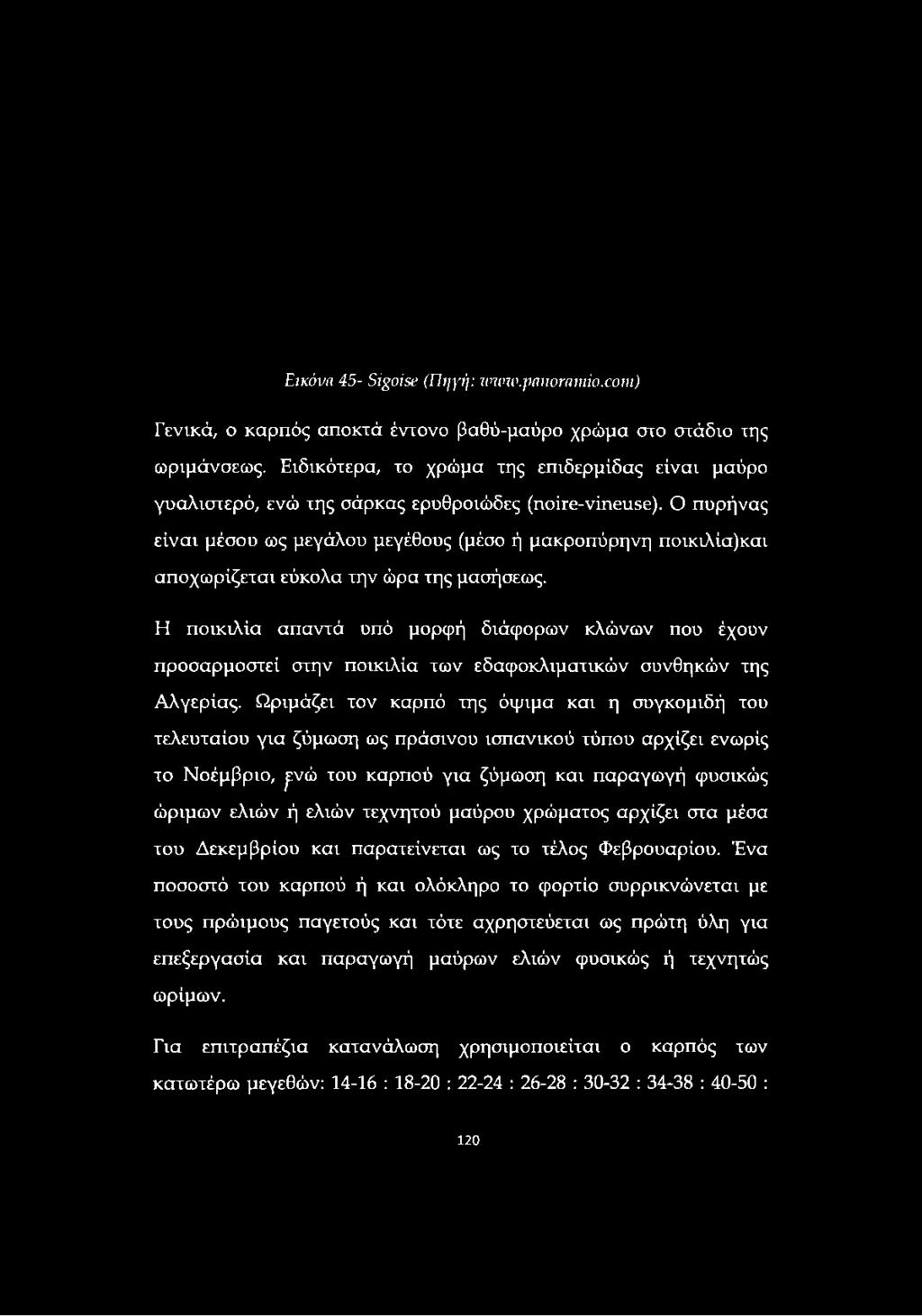 Εικόνα 45- Sigoise (Πηγή: www.panoramio.com)

Γενικά, ο καρπός αποκτά έντονο βαθύ-μαύρο χρώμα στο στάδιο της ωριμάνσεως. Ειδικότερα, το χρώμα της επιδερμίδας είναι μαύρο γυαλιστερό, ενώ της σάρκας ερυθροιώδες (noire-vineuse). Ο πυρήνας είναι μέσου ως μεγάλου μεγέθους (μέσο ή μακροπύρηνη ποικιλία)και αποχωρίζεται εύκολα την ώρα της μασήσεως.

Η ποικιλία απαντά υπό μορφή διάφορων κλώνων που έχουν προσαρμοστεί στην ποικιλία των εδαφοκλιματικών συνθηκών της Αλγερίας. Ωριμάζει τον καρπό της όψιμα και η συγκομιδή του τελευταίου για ζύμωση ως πράσινου ισπανικού τύπου αρχίζει ενωρίς το Νοέμβριο, ενώ του καρπού για ζύμωση και παραγωγή φυσικώς ώριμων ελιών ή ελιών τεχνητού μαύρου χρώματος αρχίζει στα μέσα του Δεκεμβρίου και παρατείνεται ως το τέλος Φεβρουαρίου. Ένα ποσοστό του καρπού ή και ολόκληρο το φορτίο συρρικνώνεται με τους πρώιμους παγετούς και τότε αχρηστεύεται ως πρώτη ύλη για επεξεργασία και παραγωγή μαύρων ελιών φυσικώς ή τεχνητώς ωρίμων.

Για επιτραπέζια κατανάλωση χρησιμοποιείται ο καρπός των κατωτέρω μεγεθών: 14-16 : 18-20 : 22-24 : 26-28 : 30-32 : 34-38 : 40-50 :

120